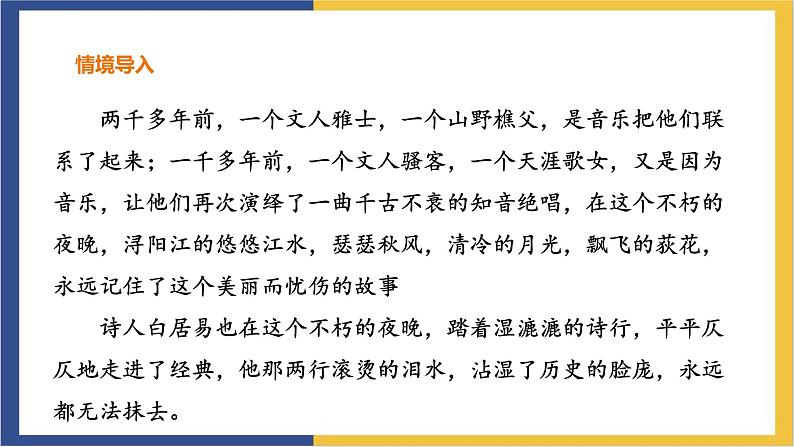 情境导入

两千多年前，一个文人雅士，一个山野樵父，是音乐把他们联系了起来；一千多年前，一个文人骚客，一个天涯歌女，又是因为音乐，让他们再次演绎了一曲千古不衰的知音绝唱，在这个不朽的夜晚，浔阳江的悠悠江水，瑟瑟秋风，清冷的月光，飘飞的荻花，永远记住了这个美丽而忧伤的故事

诗人白居易也在这个不朽的夜晚，踏着湿漉漉的诗行，平平仄仄地走进了经典，他那两行滚烫的泪水，沾湿了历史的脸庞，永远都无法抹去。